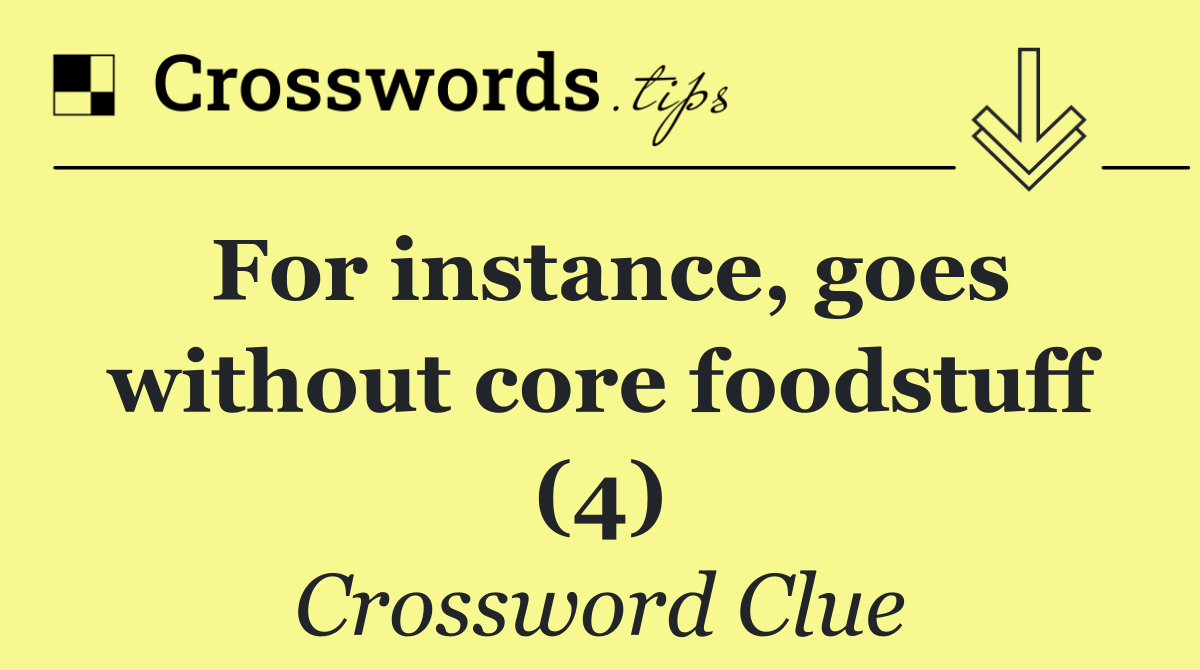 Crosswords.tips

For instance, goes without core foodstuff (4)

Crossword Clue